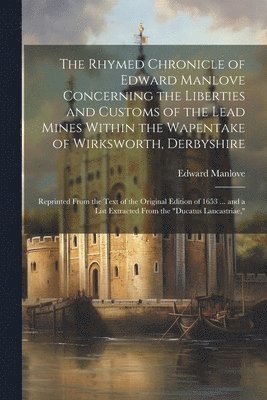 The Rhymed Chronicle of Edward Manlove Concerning the Liberties and Customs of the Lead Mines Within the Wapentake of Wirksworth, Derbyshire

Edward Manlove

Reprinted From the Text of the Original Edition of 1653 ... and a List Extracted From the "Ducatus Lancastriae,"